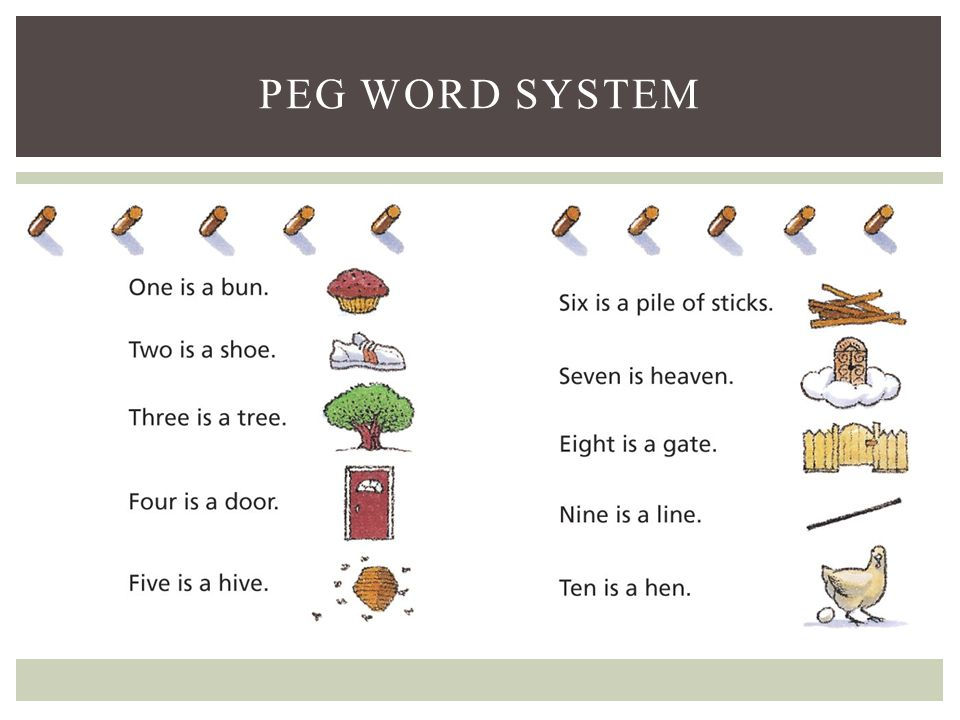 PEG WORD SYSTEM

One is a bun.

Two is a shoe.

Three is a tree.

Four is a door.

Five is a hive.

Six is a pile of sticks.

Seven is heaven.

Eight is a gate.

Nine is a line.

Ten is a hen.